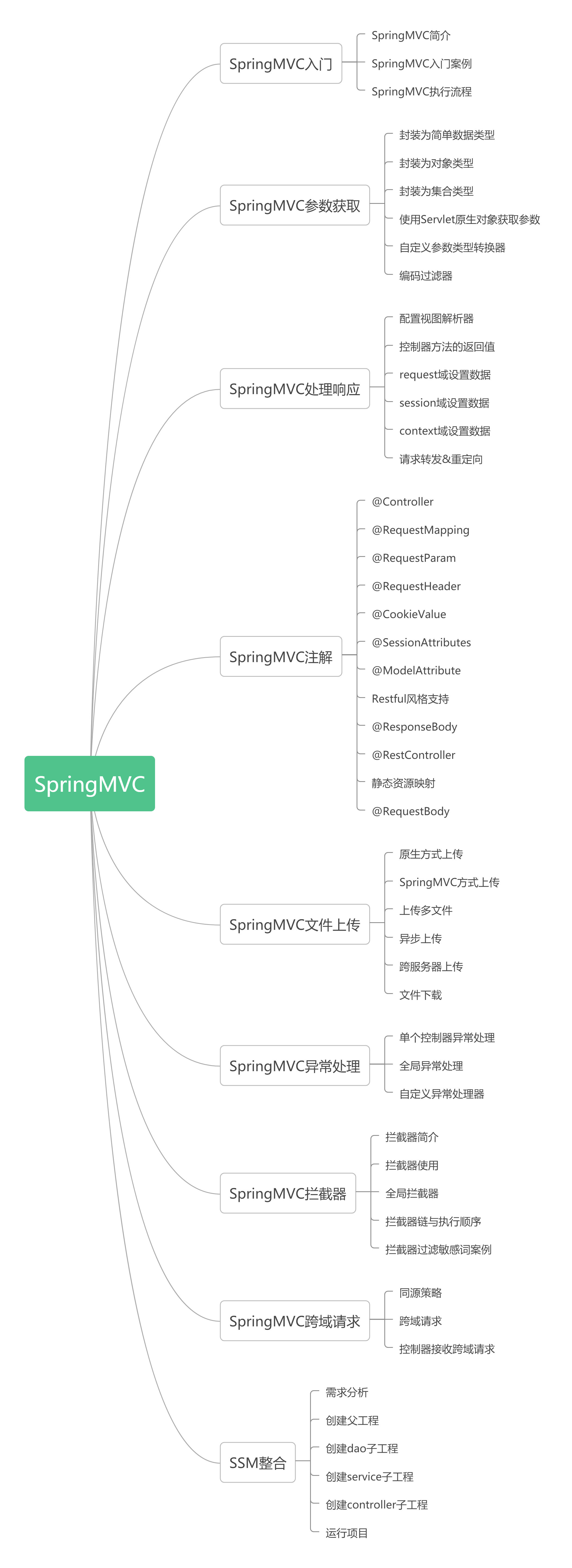 SpringMVC

SpringMVC入门
SpringMVC简介
SpringMVC入门案例
SpringMVC执行流程

SpringMVC参数获取
封装为简单数据类型
封装为对象类型
封装为集合类型
使用Servlet原生对象获取参数
自定义参数类型转换器
编码过滤器

SpringMVC处理响应
配置视图解析器
控制器方法的返回值
request域设置数据
session域设置数据
context域设置数据
请求转发&重定向

SpringMVC注解
@Controller
@RequestMapping
@RequestParam
@RequestHeader
@CookieValue
@SessionAttributes
@ModelAttribute
Restful风格支持
@ResponseBody
@RestController
静态资源映射
@RequestBody

SpringMVC文件上传
原生方式上传
SpringMVC方式上传
上传多文件
异步上传
跨服务器上传
文件下载

SpringMVC异常处理
单个控制器异常处理
全局异常处理
自定义异常处理器

SpringMVC拦截器
拦截器简介
拦截器使用
全局拦截器
拦截器链与执行顺序
拦截器过滤敏感词案例

SpringMVC跨域请求
同源策略
跨域请求
控制器接收跨域请求

SSM整合
需求分析
创建父工程
创建dao子工程
创建service子工程
创建controller子工程
运行项目